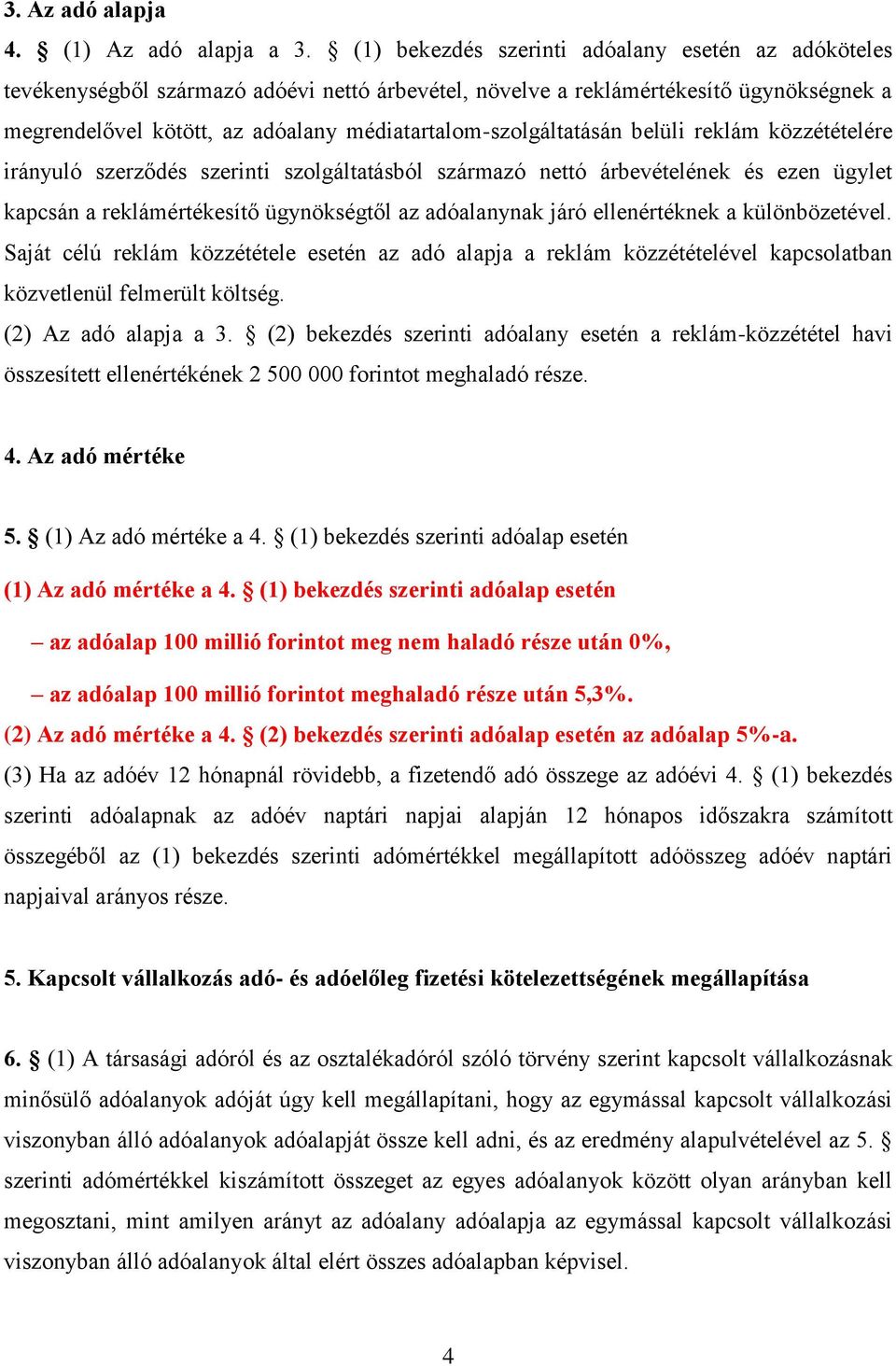 3. Az adó alapja

4. § (1) Az adó alapja a 3. § (1) bekezdés szerinti adóalany esetén az adóköteles tevékenységből származó adóévi nettó árbevétel, növelve a reklámértékesítő ügynökségnek a megrendelővel kötött, az adóalany médiatartalom-szolgáltatásán belüli reklám közzétételére irányuló szerződés szerinti szolgáltatásból származó nettó árbevételének és ezen ügylet kapcsán a reklámértékesítő ügynökségtől az adóalanynak járó ellenértéknek a különbözetével. Saját célú reklám közzététele esetén az adó alapja a reklám közzétételével kapcsolatban közvetlenül felmerült költség.

(2) Az adó alapja a 3. § (2) bekezdés szerinti adóalany esetén a reklám-közzététel havi összesített ellenértékének 2 500 000 forintot meghaladó része.

4. Az adó mértéke

5. § (1) Az adó mértéke a 4. § (1) bekezdés szerinti adóalap esetén

(1) Az adó mértéke a 4. § (1) bekezdés szerinti adóalap esetén

– az adóalap 100 millió forintot meg nem haladó része után 0%,

– az adóalap 100 millió forintot meghaladó része után 5,3%.

(2) Az adó mértéke a 4. § (2) bekezdés szerinti adóalap esetén az adóalap 5%-a.

(3) Ha az adóév 12 hónapnál rövidebb, a fizetendő adó összege az adóévi 4. § (1) bekezdés szerinti adóalapnak az adóév naptári napjai alapján 12 hónapos időszakra számított összegéből az (1) bekezdés szerinti adómértékkel megállapított adóösszeg adóév naptári napjaival arányos része.

5. Kapcsolt vállalkozás adó- és adóelőleg fizetési kötelezettségének megállapítása

6. § (1) A társasági adóról és az osztalékadóról szóló törvény szerint kapcsolt vállalkozásnak minősülő adóalanyok adóját úgy kell megállapítani, hogy az egymással kapcsolt vállalkozási viszonyban álló adóalanyok adóalapját össze kell adni, és az eredmény alapulvételével az 5. § szerinti adómértékkel kiszámított összeget az egyes adóalanyok között olyan arányban kell megosztani, mint amilyen arányt az adóalany adóalapja az egymással kapcsolt vállalkozási viszonyban álló adóalanyok által elért összes adóalapban képvisel.

4